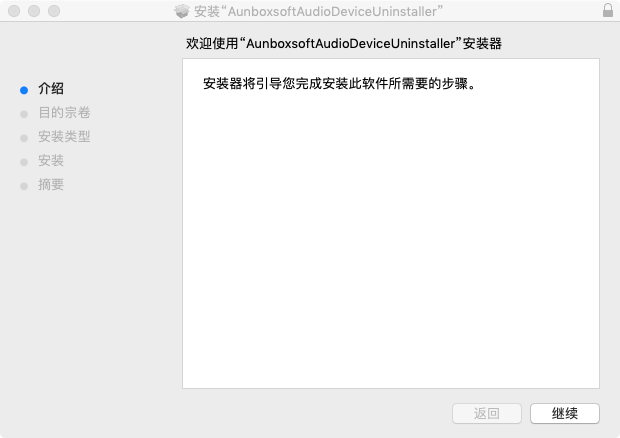 安装“AunboxsoftAudioDeviceUninstaller”

欢迎使用“AunboxsoftAudioDeviceUninstaller”安装器

介绍
目的宗卷
安装类型
安装
摘要

安装器将引导您完成安装此软件所需要的步骤。

返回
继续